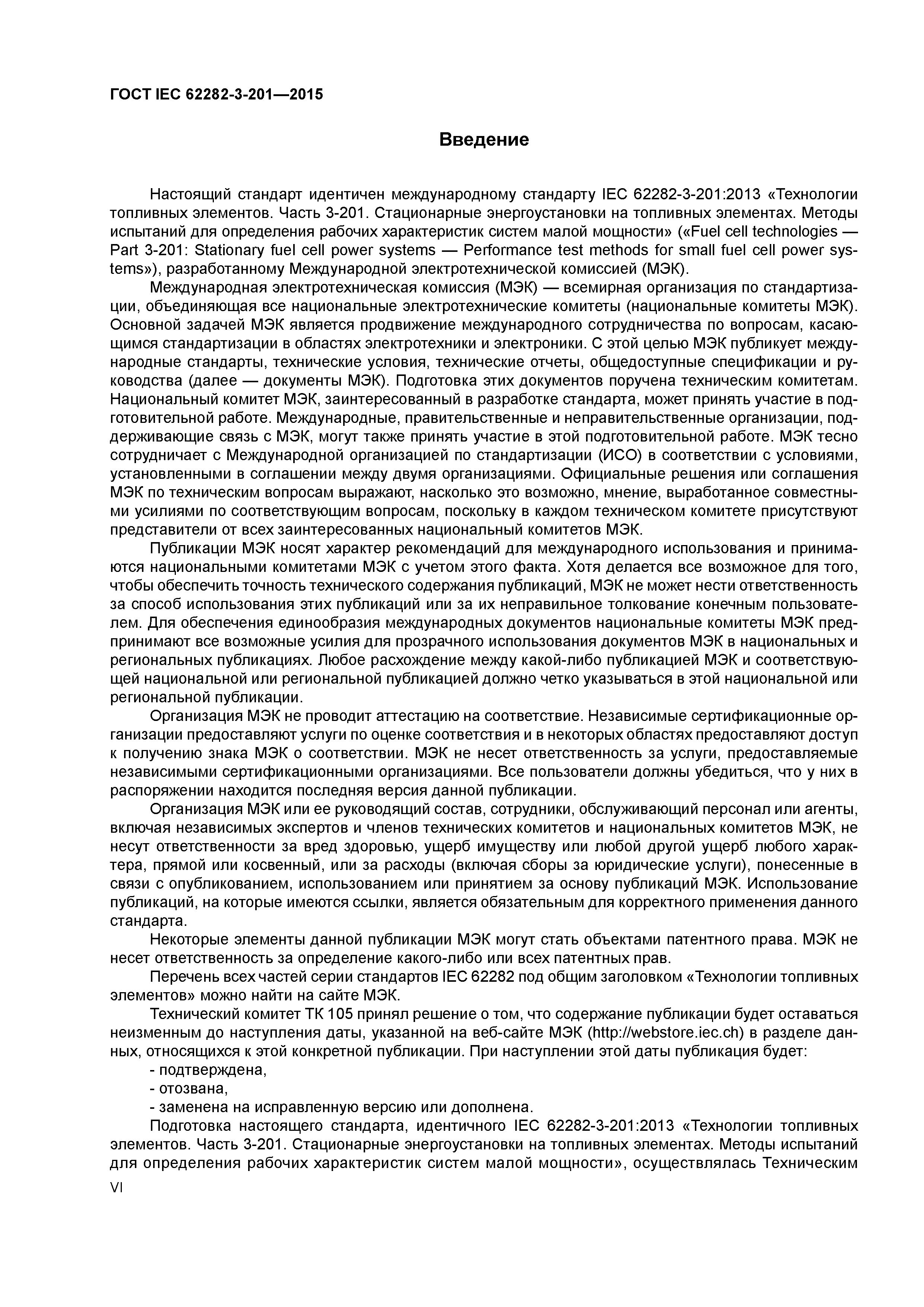 ГОСТ IEC 62282-3-201—2015

Введение

Настоящий стандарт идентичен международному стандарту IEC 62282-3-201:2013 «Технологии топливных элементов. Часть 3-201. Стационарные энергоустановки на топливных элементах. Методы испытаний для определения рабочих характеристик систем малой мощности» («Fuel cell technologies — Part 3-201: Stationary fuel cell power systems — Performance test methods for small fuel cell power systems»), разработанному Международной электротехнической комиссией (МЭК).

Международная электротехническая комиссия (МЭК) — всемирная организация по стандартизации, объединяющая все национальные электротехнические комитеты (национальные комитеты МЭК). Основной задачей МЭК является продвижение международного сотрудничества по вопросам, касающимся стандартизации в областях электротехники и электроники. С этой целью МЭК публикует международные стандарты, технические условия, технические отчеты, общедоступные спецификации и руководства (далее — документы МЭК). Подготовка этих документов поручена техническим комитетам. Национальный комитет МЭК, заинтересованный в разработке стандарта, может принять участие в подготовительной работе. Международные, правительственные и неправительственные организации, поддерживающие связь с МЭК, могут также принять участие в этой подготовительной работе. МЭК тесно сотрудничает с Международной организацией по стандартизации (ИСО) в соответствии с условиями, установленными в соглашении между двумя организациями. Официальные решения или соглашения МЭК по техническим вопросам выражают, насколько это возможно, мнение, выработанное совместными усилиями по соответствующим вопросам, поскольку в каждом техническом комитете присутствуют представители от всех заинтересованных национальный комитетов МЭК.

Публикации МЭК носят характер рекомендаций для международного использования и принимаются национальными комитетами МЭК с учетом этого факта. Хотя делается все возможное для того, чтобы обеспечить точность технического содержания публикаций, МЭК не может нести ответственность за способ использования этих публикаций или за их неправильное толкование конечным пользователем. Для обеспечения единообразия международных документов национальные комитеты МЭК предпринимают все возможные усилия для прозрачного использования документов МЭК в национальных и региональных публикациях. Любое расхождение между какой-либо публикацией МЭК и соответствующей национальной или региональной публикацией должно четко указываться в этой национальной или региональной публикации.

Организация МЭК не проводит аттестацию на соответствие. Независимые сертификационные организации предоставляют услуги по оценке соответствия и в некоторых областях предоставляют доступ к получению знака МЭК о соответствии. МЭК не несет ответственность за услуги, предоставляемые независимыми сертификационными организациями. Все пользователи должны убедиться, что у них в распоряжении находится последняя версия данной публикации.

Организация МЭК или ее руководящий состав, сотрудники, обслуживающий персонал или агенты, включая независимых экспертов и членов технических комитетов и национальных комитетов МЭК, не несут ответственности за вред здоровью, ущерб имуществу или любой другой ущерб любого характера, прямой или косвенный, или за расходы (включая сборы за юридические услуги), понесенные в связи с опубликованием, использованием или принятием за основу публикаций МЭК. Использование публикаций, на которые имеются ссылки, является обязательным для корректного применения данного стандарта.

Некоторые элементы данной публикации МЭК могут стать объектами патентного права. МЭК не несет ответственность за определение какого-либо или всех патентных прав.

Перечень всех частей серии стандартов IEC 62282 под общим заголовком «Технологии топливных элементов» можно найти на сайте МЭК.

Технический комитет ТК 105 принял решение о том, что содержание публикации будет оставаться неизменным до наступления даты, указанной на веб-сайте МЭК (http://webstore.iec.ch) в разделе данных, относящихся к этой конкретной публикации. При наступлении этой даты публикация будет:

- подтверждена,
- отозвана,
- заменена на исправленную версию или дополнена.

Подготовка настоящего стандарта, идентичного IEC 62282-3-201:2013 «Технологии топливных элементов. Часть 3-201. Стационарные энергоустановки на топливных элементах. Методы испытаний для определения рабочих характеристик систем малой мощности», осуществлялась Техническим

VI